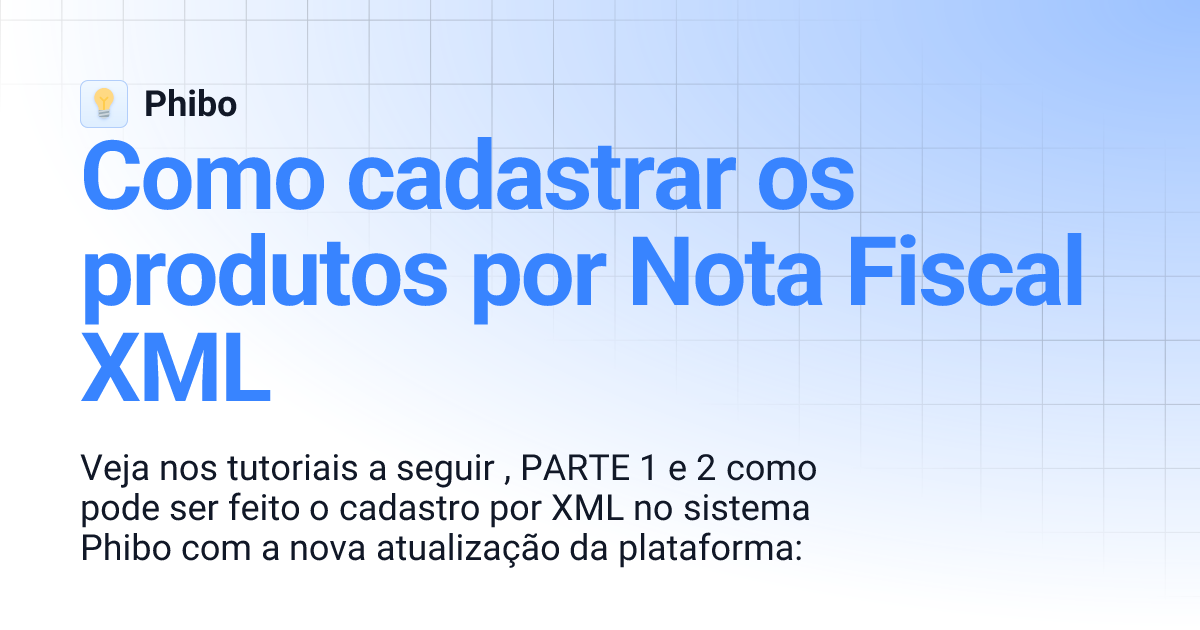 Phibo

Como cadastrar os produtos por Nota Fiscal XML

Veja nos tutoriais a seguir , PARTE 1 e 2 como pode ser feito o cadastro por XML no sistema Phibo com a nova atualização da plataforma: